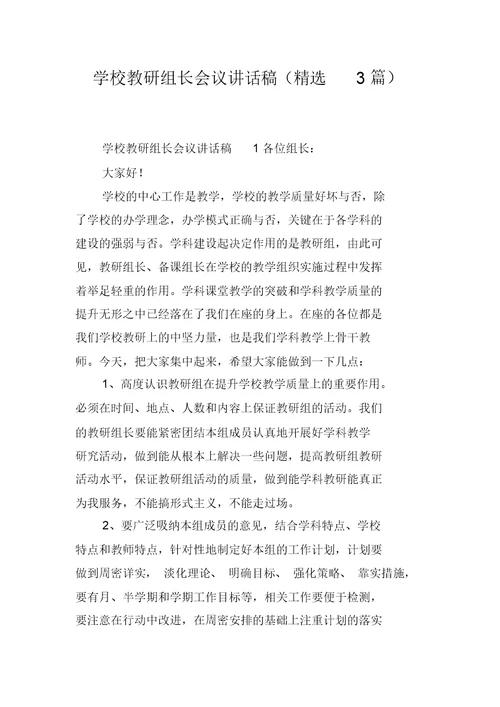 学校教研组长会议讲话稿（精选 3篇）

学校教研组长会议讲话稿 1各位组长：

大家好！

学校的中心工作是教学，学校的教学质量好坏与否，除了学校的办学理念，办学模式正确与否，关键在于各学科的建设的强弱与否。学科建设起决定作用的是教研组，由此可见，教研组长、备课组长在学校的教学组织实施过程中发挥着举足轻重的作用。学科课堂教学的突破和学科教学质量的提升无形之中已经落在了我们在座的身上。在座的各位都是我们学校教研上的中坚力量，也是我们学科教学上骨干教师。今天，把大家集中起来，希望大家能做到一下几点：

1、高度认识教研组在提升学校教学质量上的重要作用。必须在时间、地点、人数和内容上保证教研组的活动。我们的教研组长要能紧密团结本组成员认真地开展好学科教学研究活动，做到能从根本上解决一些问题，提高教研组教研活动水平，保证教研组活动的质量，做到能学科教研能真正为我服务，不能搞形式主义，不能走过场。

2、要广泛吸纳本组成员的意见，结合学科特点、学校特点和教师特点，针对性地制定好本组的工作计划，计划要做到周密详实， 淡化理论、 明确目标、 强化策略、 靠实措施，要有月、半学期和学期工作目标等，相关工作要便于检测，要注意在行动中改进，在周密安排的基础上注重计划的落实